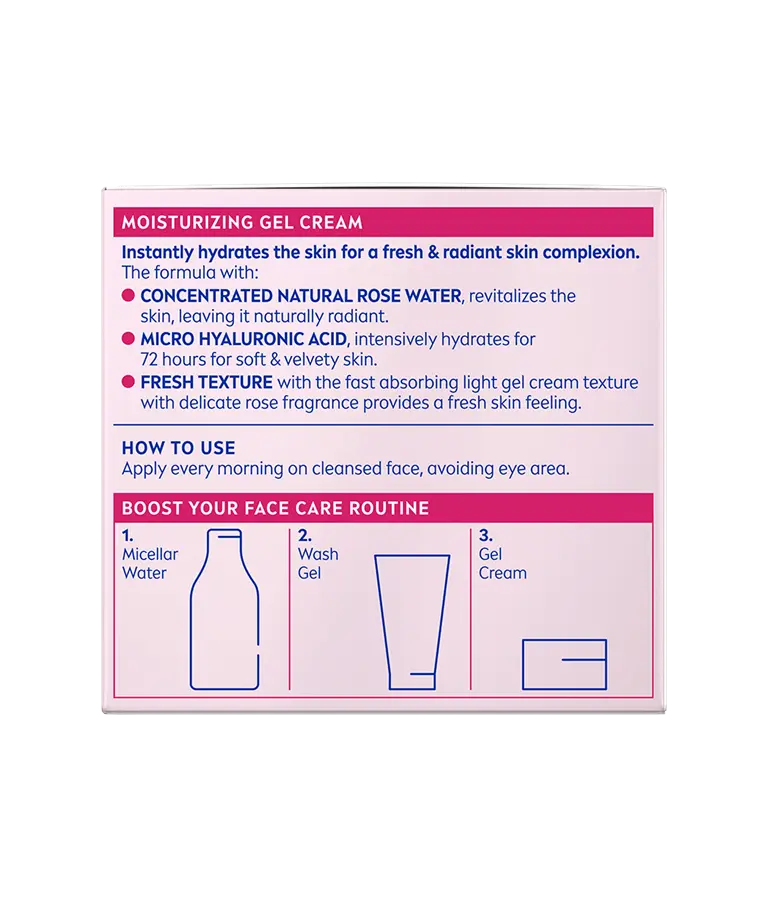 MOISTURIZING GEL CREAM

Instantly hydrates the skin for a fresh & radiant skin complexion. The formula with:

• CONCENTRATED NATURAL ROSE WATER, revitalizes the skin, leaving it naturally radiant.
• MICRO HYALURONIC ACID, intensively hydrates for 72 hours for soft & velvety skin.
• FRESH TEXTURE with the fast absorbing light gel cream texture with delicate rose fragrance provides a fresh skin feeling.

HOW TO USE

Apply every morning on cleansed face, avoiding eye area.

BOOST YOUR FACE CARE ROUTINE

1.
Micellar
Water

2.
Wash
Gel

3.
Gel
Cream